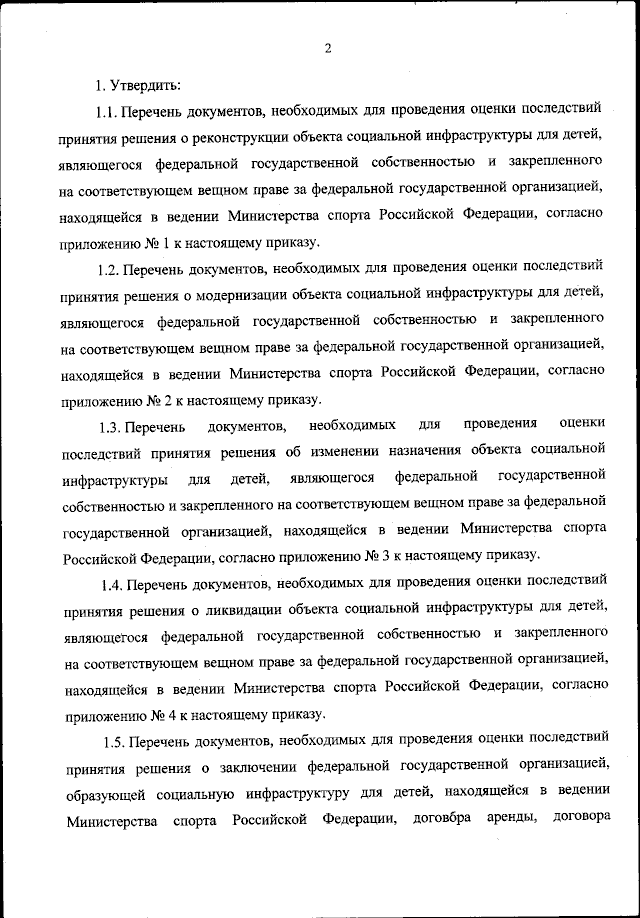 2

1. Утвердить:

1.1. Перечень документов, необходимых для проведения оценки последствий принятия решения о реконструкции объекта социальной инфраструктуры для детей, являющегося федеральной государственной собственностью и закрепленного на соответствующем вещном праве за федеральной государственной организацией, находящейся в ведении Министерства спорта Российской Федерации, согласно приложению № 1 к настоящему приказу.

1.2. Перечень документов, необходимых для проведения оценки последствий принятия решения о модернизации объекта социальной инфраструктуры для детей, являющегося федеральной государственной собственностью и закрепленного на соответствующем вещном праве за федеральной государственной организацией, находящейся в ведении Министерства спорта Российской Федерации, согласно приложению № 2 к настоящему приказу.

1.3. Перечень документов, необходимых для проведения оценки последствий принятия решения об изменении назначения объекта социальной инфраструктуры для детей, являющегося федеральной государственной собственностью и закрепленного на соответствующем вещном праве за федеральной государственной организацией, находящейся в ведении Министерства спорта Российской Федерации, согласно приложению № 3 к настоящему приказу.

1.4. Перечень документов, необходимых для проведения оценки последствий принятия решения о ликвидации объекта социальной инфраструктуры для детей, являющегося федеральной государственной собственностью и закрепленного на соответствующем вещном праве за федеральной государственной организацией, находящейся в ведении Министерства спорта Российской Федерации, согласно приложению № 4 к настоящему приказу.

1.5. Перечень документов, необходимых для проведения оценки последствий принятия решения о заключении федеральной государственной организацией, образующей социальную инфраструктуру для детей, находящейся в ведении Министерства спорта Российской Федерации, договора аренды, договора